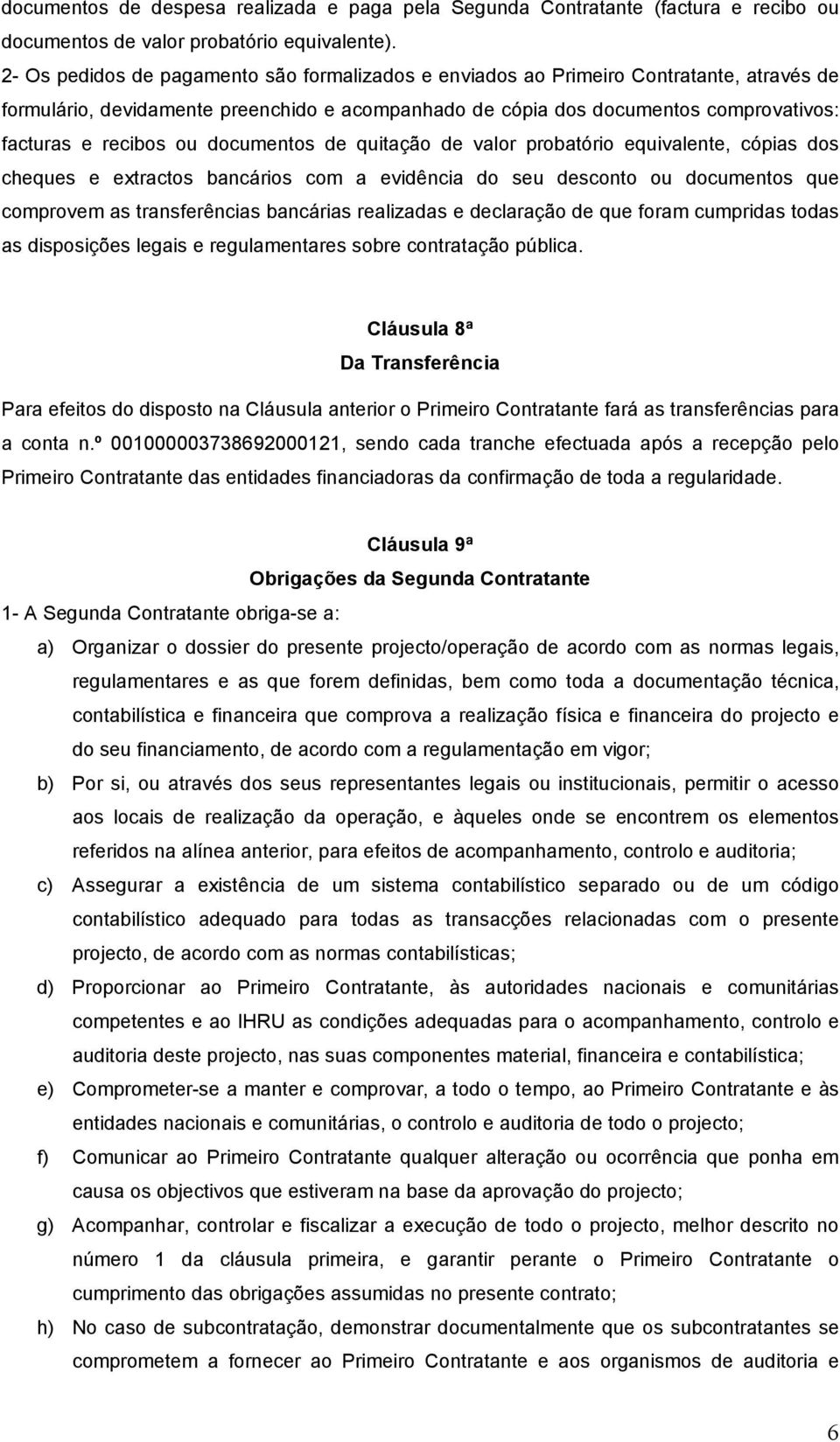 documentos de despesa realizada e paga pela Segunda Contratante (factura e recibo ou documentos de valor probatório equivalente).

2- Os pedidos de pagamento são formalizados e enviados ao Primeiro Contratante, através de formulário, devidamente preenchido e acompanhado de cópia dos documentos comprovativos: facturas e recibos ou documentos de quitação de valor probatório equivalente, cópias dos cheques e extractos bancários com a evidência do seu desconto ou documentos que comprovem as transferências bancárias realizadas e declaração de que foram cumpridas todas as disposições legais e regulamentares sobre contratação pública.

Cláusula 8ª

Da Transferência

Para efeitos do disposto na Cláusula anterior o Primeiro Contratante fará as transferências para a conta n.º 00100000373869200012​1, sendo cada tranche efectuada após a recepção pelo Primeiro Contratante das entidades financiadoras da confirmação de toda a regularidade.

Cláusula 9ª

Obrigações da Segunda Contratante

1- A Segunda Contratante obriga-se a:

a) Organizar o dossier do presente projecto/operação de acordo com as normas legais, regulamentares e as que forem definidas, bem como toda a documentação técnica, contabilística e financeira que comprova a realização física e financeira do projecto e do seu financiamento, de acordo com a regulamentação em vigor;

b) Por si, ou através dos seus representantes legais ou institucionais, permitir o acesso aos locais de realização da operação, e àqueles onde se encontrem os elementos referidos na alínea anterior, para efeitos de acompanhamento, controlo e auditoria;

c) Assegurar a existência de um sistema contabilístico separado ou de um código contabilístico adequado para todas as transacções relacionadas com o presente projecto, de acordo com as normas contabilísticas;

d) Proporcionar ao Primeiro Contratante, às autoridades nacionais e comunitárias competentes e ao IHRU as condições adequadas para o acompanhamento, controlo e auditoria deste projecto, nas suas componentes material, financeira e contabilística;

e) Comprometer-se a manter e comprovar, a todo o tempo, ao Primeiro Contratante e às entidades nacionais e comunitárias, o controlo e auditoria de todo o projecto;

f) Comunicar ao Primeiro Contratante qualquer alteração ou ocorrência que ponha em causa os objectivos que estiveram na base da aprovação do projecto;

g) Acompanhar, controlar e fiscalizar a execução de todo o projecto, melhor descrito no número 1 da cláusula primeira, e garantir perante o Primeiro Contratante o cumprimento das obrigações assumidas no presente contrato;

h) No caso de subcontratação, demonstrar documentalmente que os subcontratantes se comprometem a fornecer ao Primeiro Contratante e aos organismos de auditoria e

6